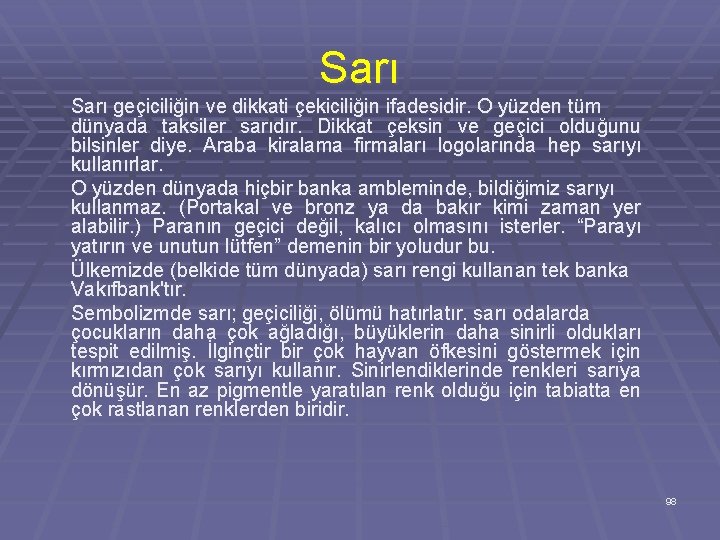 Sarı

Sarı geçiciliğin ve dikkati çekiciliğin ifadesidir. O yüzden tüm dünyada taksiler sarıdır. Dikkat çeksin ve geçici olduğunu bilsinler diye. Araba kiralama firmaları logolarında hep sarıyı kullanırlar.

O yüzden dünyada hiçbir banka ambleminde, bildiğimiz sarıyı kullanmaz. (Portakal ve bronz ya da bakır kimi zaman yer alabilir.) Paranın geçici değil, kalıcı olmasını isterler. “Parayı yatırın ve unutun lütfen” demenin bir yoludur bu.

Ülkemizde (belkide tüm dünyada) sarı rengi kullanan tek banka Vakıfbank'tır.

Sembolizmde sarı; geçiciliği, ölümü hatırlatır. sarı odalarda çocukların daha çok ağladığı, büyüklerin daha sinirli oldukları tespit edilmiş. İlginçtir bir çok hayvan öfkesini göstermek için kırmızıdan çok sarıyı kullanır. Sinirlendiklerinde renkleri sarıya dönüşür. En az pigmentle yaratılan renk olduğu için tabiatta en çok rastlanan renklerden biridir.

98